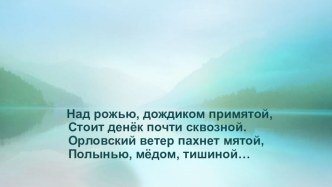 Над рожью, дождиком примятой,
Стоит денёк почти сквозной.
Орловский ветер пахнет мятой,
Полынью, мёдом, тишиной…